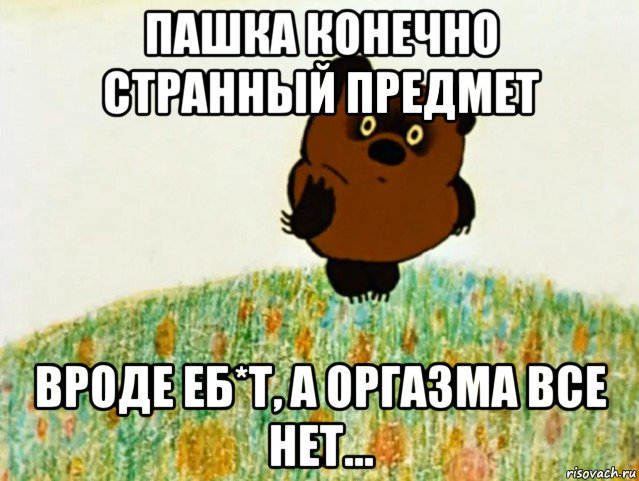 ПАШКА КОНЕЧНО СТРАННЫЙ ПРЕДМЕТ

ВРОДЕ ЕБ*Т, А ОРГАЗМА ВСЕ НЕТ...

risovach.ru